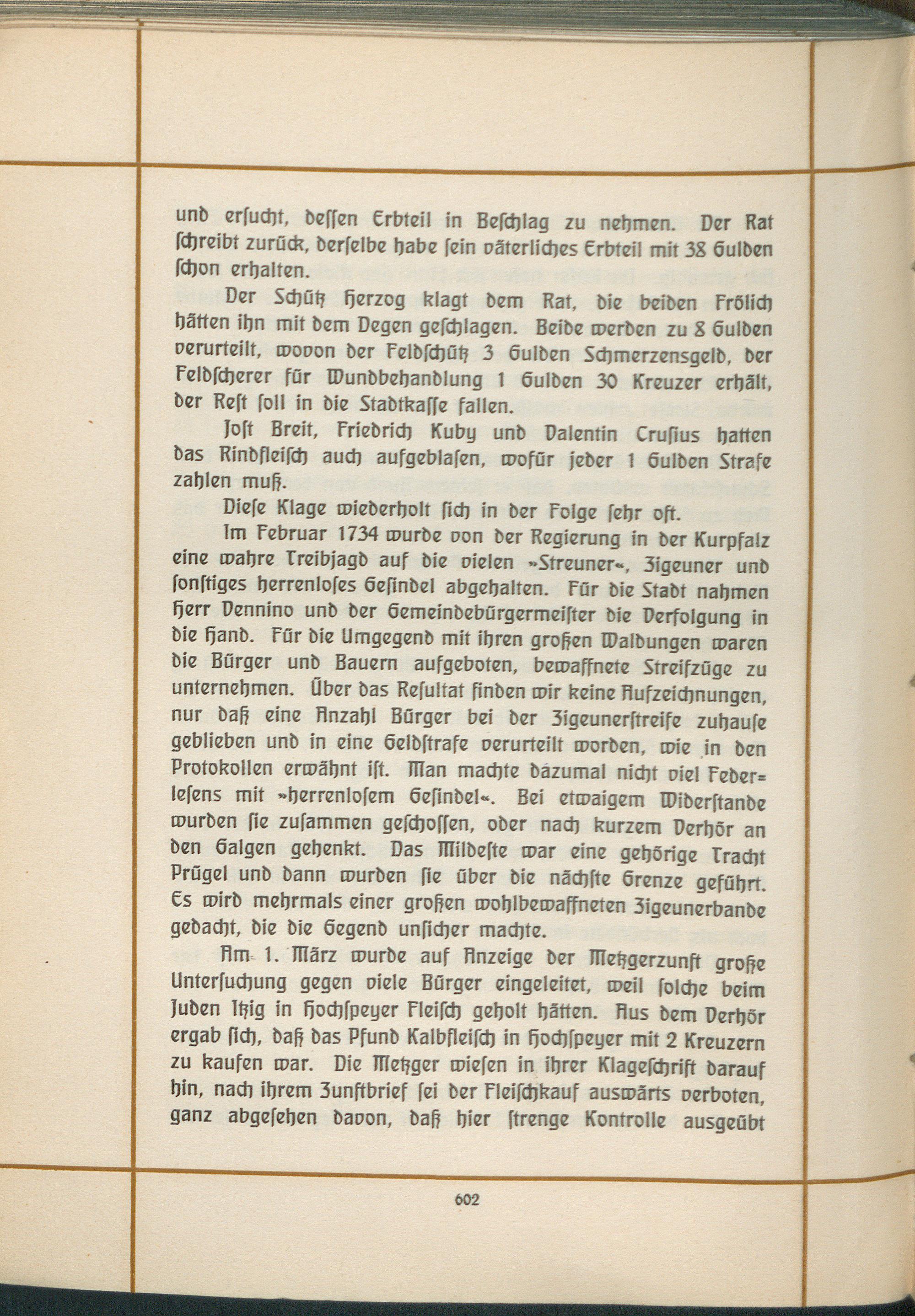 und ersucht, dessen Erbteil in Beschlag zu nehmen. Der Rat schreibt zurück, derselbe habe sein väterliches Erbteil mit 38 Gulden schon erhalten.

Der Schütz Herzog klagt dem Rat, die beiden Frölich hätten ihn mit dem Degen geschlagen. Beide werden zu 8 Gulden verurteilt, wovon der Feldschütz 3 Gulden Schmerzensgeld, der Feldscherer für Wundbehandlung 1 Gulden 30 Kreuzer erhält, der Rest soll in die Stadtkasse fallen.

Jost Breit, Friedrich Kuby und Valentin Crusius hatten das Rindfleisch auch aufgeblasen, wofür jeder 1 Gulden Strafe zahlen muß.

Diese Klage wiederholt sich in der Folge sehr oft.

Im Februar 1734 wurde von der Regierung in der Kurpfalz eine wahre Treibjagd auf die vielen »Streuner«, Zigeuner und sonstiges herrenloses Gesindel abgehalten. Für die Stadt nahmen Herr Vennino und der Gemeindebürgermeister die Verfolgung in die Hand. Für die Umgegend mit ihren großen Waldungen waren die Bürger und Bauern aufgeboten, bewaffnete Streifzüge zu unternehmen. Über das Resultat finden wir keine Aufzeichnungen, nur daß eine Anzahl Bürger bei der Zigeunerstreife zuhause geblieben und in eine Geldstrafe verurteilt worden, wie in den Protokollen erwähnt ist. Man machte dazumal nicht viel Federlesens mit »herrenlosem Gesindel«. Bei etwaigem Widerstande wurden sie zusammen geschossen, oder nach kurzem Verhör an den Galgen gehenkt. Das Mildeste war eine gehörige Tracht Prügel und dann wurden sie über die nächste Grenze geführt. Es wird mehrmals einer großen wohlbewaffneten Zigeunerbande gedacht, die die Gegend unsicher machte.

Am 1. März wurde auf Anzeige der Metzgerzunft große Untersuchung gegen viele Bürger eingeleitet, weil solche beim Juden Itzig in Hochspeyer Fleisch geholt hätten. Aus dem Verhör ergab sich, daß das Pfund Kalbfleisch in Hochspeyer mit 2 Kreuzern zu kaufen war. Die Metzger wiesen in ihrer Klageschrift darauf hin, nach ihrem Zunftbrief sei der Fleischkauf auswärts verboten, ganz abgesehen davon, daß hier strenge Kontrolle ausgeübt

602